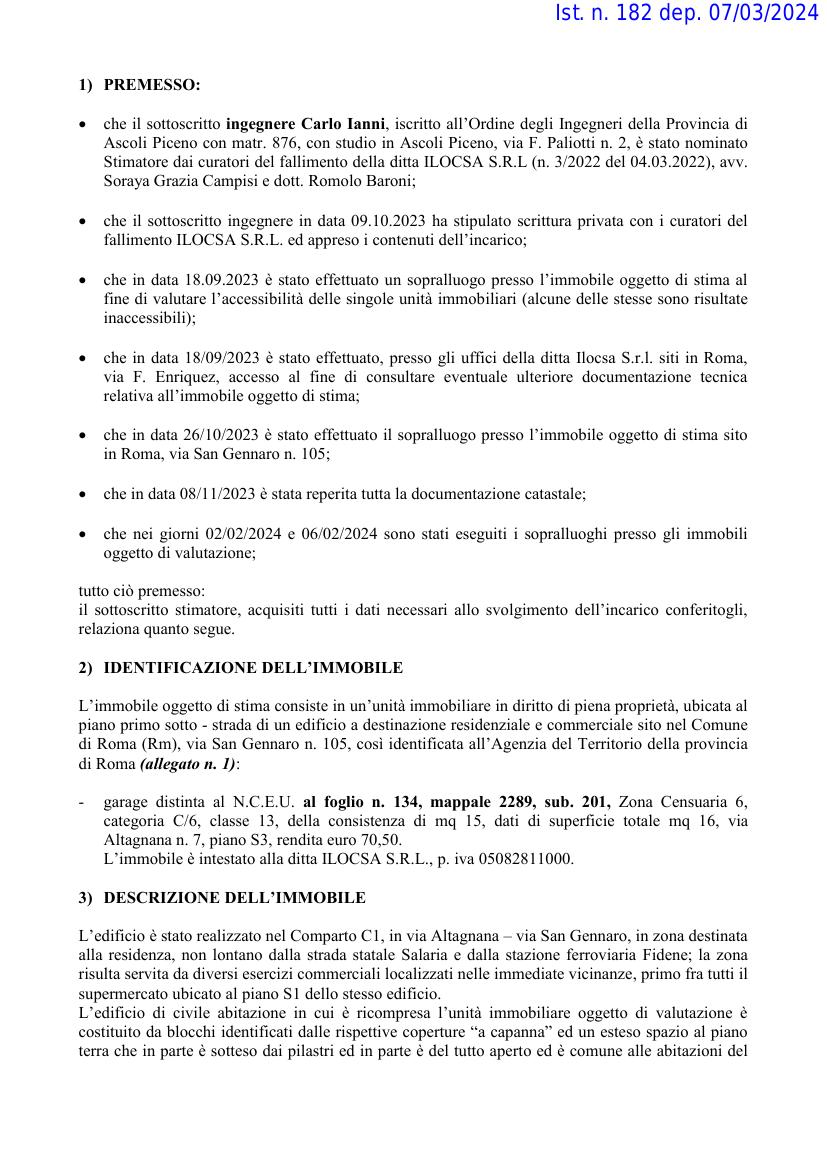 Ist. n. 182 dep. 07/03/2024

1) PREMESSO:

• che il sottoscritto ingegnere Carlo Ianni, iscritto all'Ordine degli Ingegneri della Provincia di Ascoli Piceno con matr. 876, con studio in Ascoli Piceno, via F. Paliotti n. 2, è stato nominato Stimatore dai curatori del fallimento della ditta ILOCSA S.R.L (n. 3/2022 del 04.03.2022), avv. Soraya Grazia Campisi e dott. Romolo Baroni;

• che il sottoscritto ingegnere in data 09.10.2023 ha stipulato scrittura privata con i curatori del fallimento ILOCSA S.R.L. ed appreso i contenuti dell'incarico;

• che in data 18.09.2023 è stato effettuato un sopralluogo presso l'immobile oggetto di stima al fine di valutare l'accessibilità delle singole unità immobiliari (alcune delle stesse sono risultate inaccessibili);

• che in data 18/09/2023 è stato effettuato, presso gli uffici della ditta Ilocsa S.r.l. siti in Roma, via F. Enriquez, accesso al fine di consultare eventuale ulteriore documentazione tecnica relativa all'immobile oggetto di stima;

• che in data 26/10/2023 è stato effettuato il sopralluogo presso l'immobile oggetto di stima sito in Roma, via San Gennaro n. 105;

• che in data 08/11/2023 è stata reperita tutta la documentazione catastale;

• che nei giorni 02/02/2024 e 06/02/2024 sono stati eseguiti i sopralluoghi presso gli immobili oggetto di valutazione;

tutto ciò premesso:
il sottoscritto stimatore, acquisiti tutti i dati necessari allo svolgimento dell'incarico conferitogli, relaziona quanto segue.

2) IDENTIFICAZIONE DELL'IMMOBILE

L'immobile oggetto di stima consiste in un'unità immobiliare in diritto di piena proprietà, ubicata al piano primo sotto - strada di un edificio a destinazione residenziale e commerciale sito nel Comune di Roma (Rm), via San Gennaro n. 105, così identificata all'Agenzia del Territorio della provincia di Roma (allegato n. 1):

- garage distinta al N.C.E.U. al foglio n. 134, mappale 2289, sub. 201, Zona Censuaria 6, categoria C/6, classe 13, della consistenza di mq 15, dati di superficie totale mq 16, via Altagnana n. 7, piano S3, rendita euro 70,50.
L'immobile è intestato alla ditta ILOCSA S.R.L., p. iva 05082811000.

3) DESCRIZIONE DELL'IMMOBILE

L'edificio è stato realizzato nel Comparto C1, in via Altagnana – via San Gennaro, in zona destinata alla residenza, non lontano dalla strada statale Salaria e dalla stazione ferroviaria Fidene; la zona risulta servita da diversi esercizi commerciali localizzati nelle immediate vicinanze, primo fra tutti il supermercato ubicato al piano S1 dello stesso edificio.
L'edificio di civile abitazione in cui è ricompresa l'unità immobiliare oggetto di valutazione è costituito da blocchi identificati dalle rispettive coperture "a capanna" ed un esteso spazio al piano terra che in parte è sotteso dai pilastri ed in parte è del tutto aperto ed è comune alle abitazioni del